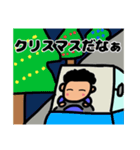 クリスマスだなぁ